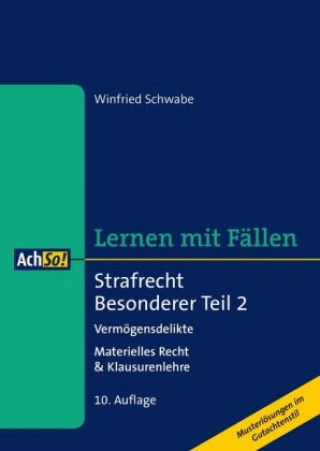 Winfried Schwabe

Lernen mit Fällen

AchSo!

Strafrecht
Besonderer Teil 2

Vermögensdelikte

Materielles Recht
& Klausurenlehre

10. Auflage

Musterlösungen im Gutachtenstil